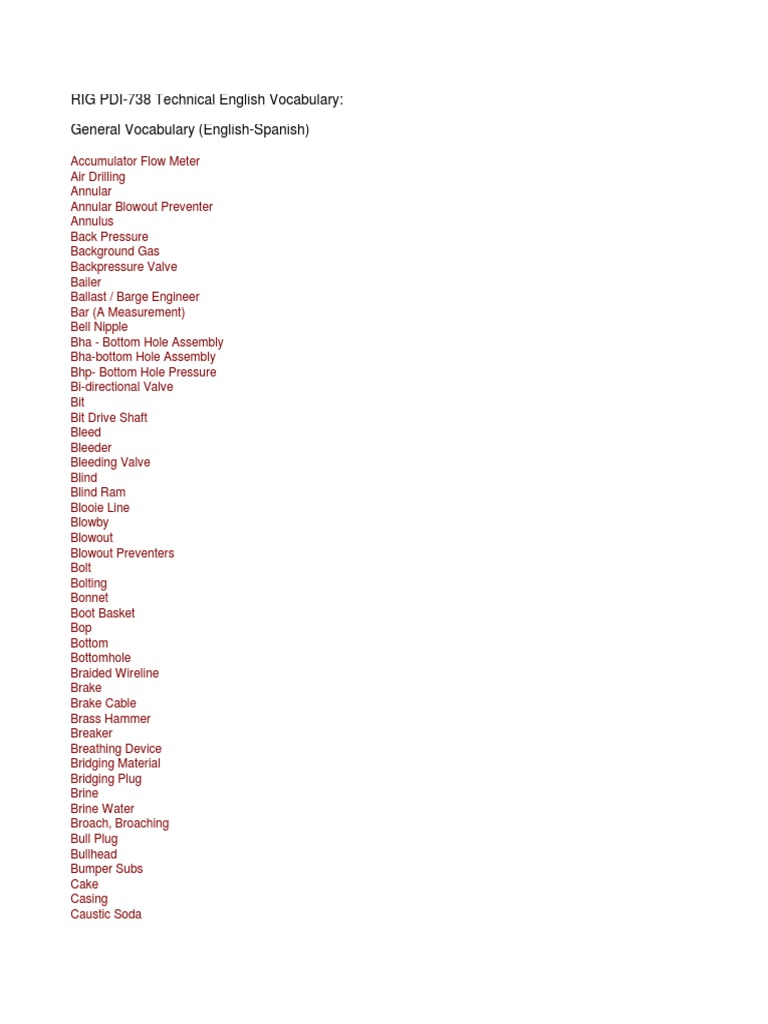 RIG PDI-738 Technical English Vocabulary:

General Vocabulary (English-Spanish)

Accumulator Flow Meter
Air Drilling
Annular
Annular Blowout Preventer
Annulus
Back Pressure
Background Gas
Backpressure Valve
Bailer
Ballast / Barge Engineer
Bar (A Measurement)
Bell Nipple
Bha - Bottom Hole Assembly
Bha-bottom Hole Assembly
Bhp- Bottom Hole Pressure
Bi-directional Valve
Bit
Bit Drive Shaft
Bleed
Bleeder
Bleeding Valve
Blind
Blind Ram
Blooie Line
Blowby
Blowout
Blowout Preventers
Bolt
Bolting
Bonnet
Boot Basket
Bop
Bottom
Bottomhole
Braided Wireline
Brake
Brake Cable
Brass Hammer
Breaker
Breathing Device
Bridging Material
Bridging Plug
Brine
Brine Water
Broach, Broaching
Bull Plug
Bullhead
Bumper Subs
Cake
Casing
Caustic Soda